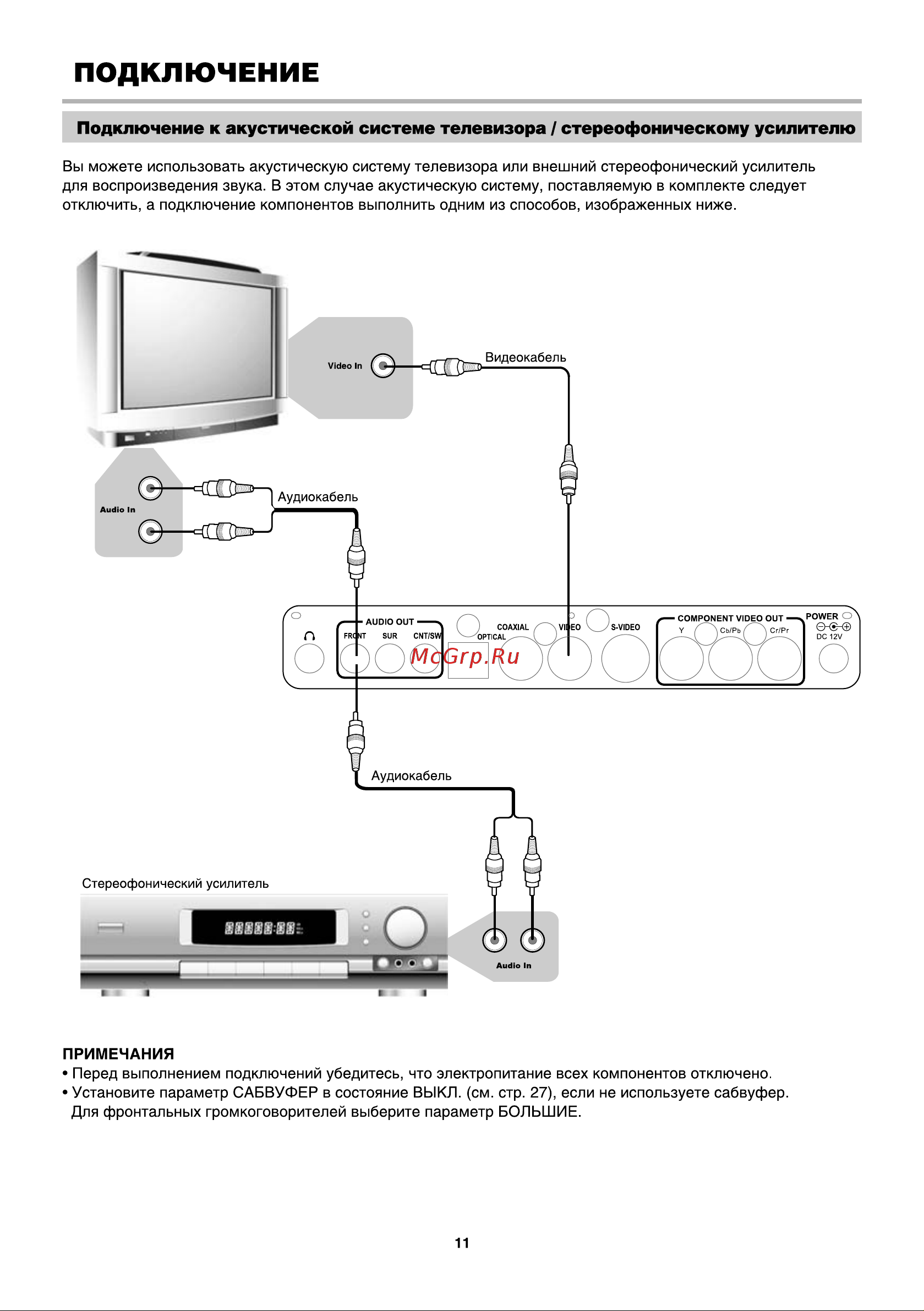 ПОДКЛЮЧЕНИЕ

Подключение к акустической системе телевизора / стереофоническому усилителю

Вы можете использовать акустическую систему телевизора или внешний стереофонический усилитель для воспроизведения звука. В этом случае акустическую систему, поставляемую в комплекте следует отключить, а подключение компонентов выполнить одним из способов, изображенных ниже.

Video In
Видеокабель
Audio In
Аудиокабель
AUDIO OUT
FRONT
SUR
CNT/SW
OPTICAL
COAXIAL
VIDEO
S-VIDEO
COMPONENT VIDEO OUT
Y
Cb/Pb
Cr/Pr
POWER
DC 12V
McGrp.Ru
Аудиокабель
Стереофонический усилитель
Audio In

ПРИМЕЧАНИЯ
• Перед выполнением подключений убедитесь, что электропитание всех компонентов отключено.
• Установите параметр САБВУФЕР в состояние ВЫКЛ. (см. стр. 27), если не используете сабвуфер. Для фронтальных громкоговорителей выберите параметр БОЛЬШИЕ.

11